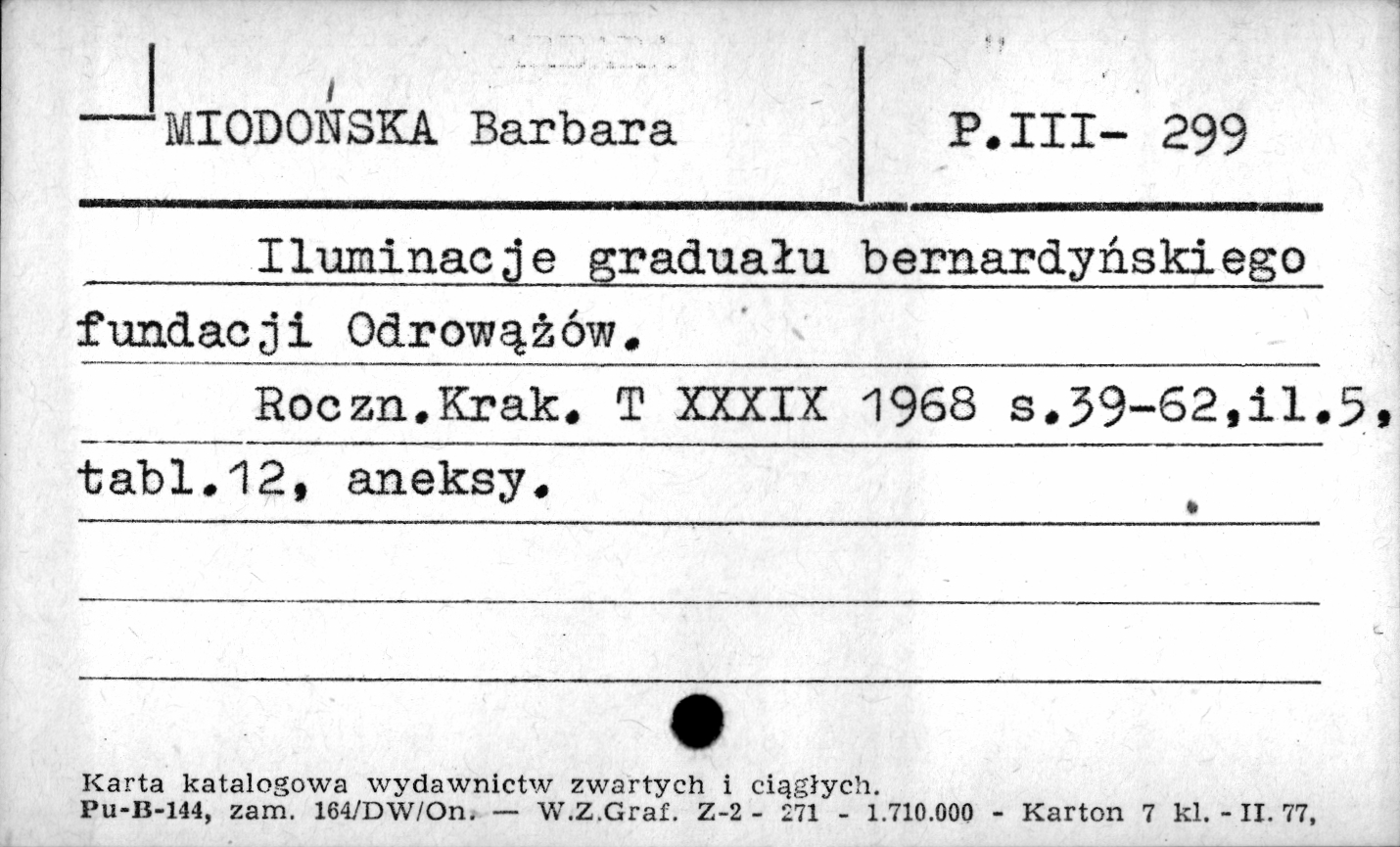 MIODOŃSKA Barbara

P.III- 299

Iluminacje graduału bernardyńskiego fundacji Odrowążów.

Roczn.Krak. T XXXIX 1968 s.39-62,il.5, tabl.12, aneksy.

Karta katalogowa wydawnictw zwartych i ciągłych.
Pu-B-144, zam. 164/DW/On. — W.Z.Graf. Z-2 - 271 - 1.710.000 - Karton 7 kl. - II. 77,